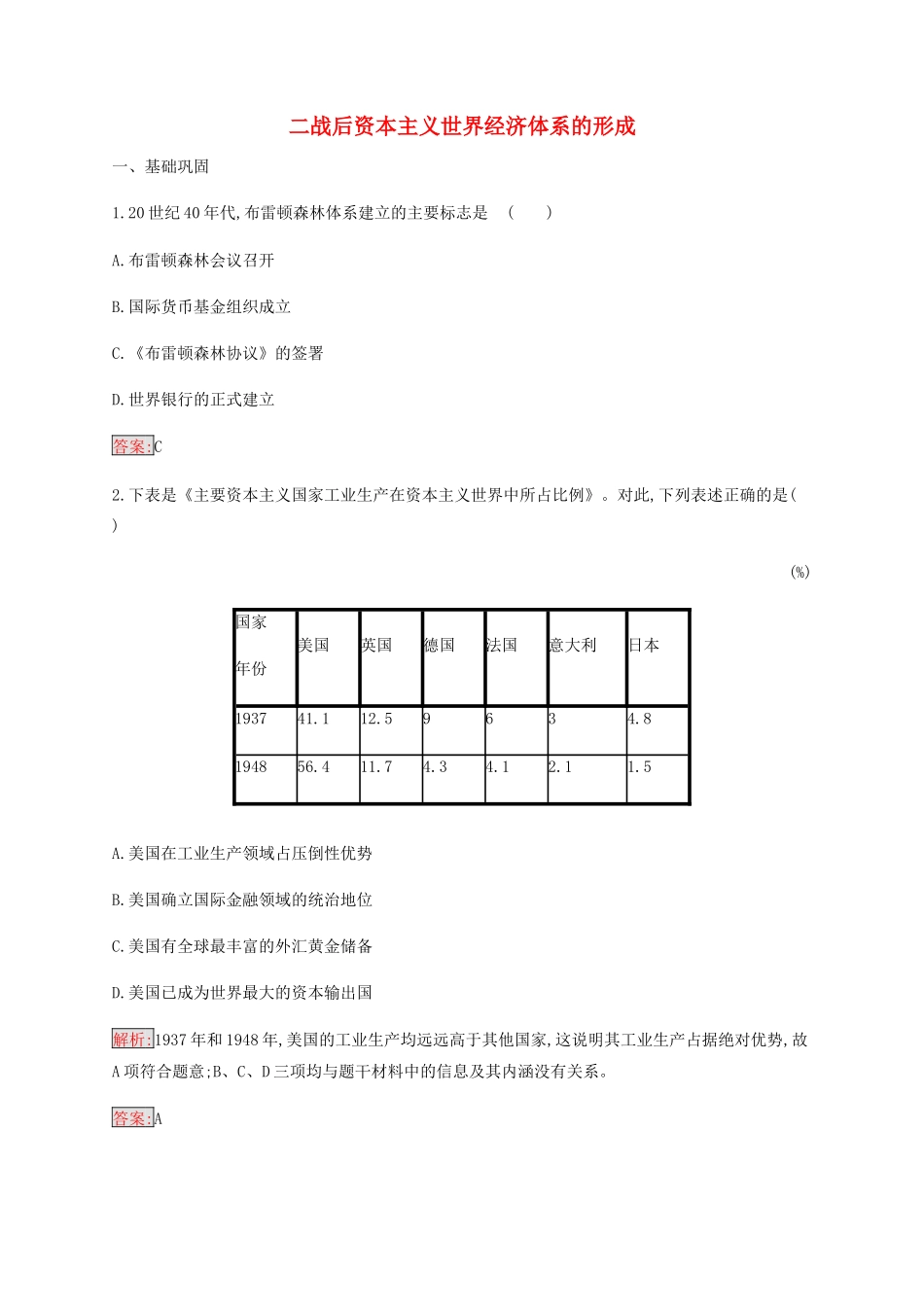 二战后资本主义世界经济体系的形成

一、基础巩固

1.20世纪40年代,布雷顿森林体系建立的主要标志是　(　　)

A.布雷顿森林会议召开

B.国际货币基金组织成立

C.《布雷顿森林协议》的签署

D.世界银行的正式建立

答案:C

2.下表是《主要资本主义国家工业生产在资本主义世界中所占比例》。对此,下列表述正确的是(　　)

(%)

| 国家 年份 | 美国 | 英国 | 德国 | 法国 | 意大利 | 日本 |
|---|---|---|---|---|---|---|
| 1937 | 41.1 | 12.5 | 9 | 6 | 3 | 4.8 |
| 1948 | 56.4 | 11.7 | 4.3 | 4.1 | 2.1 | 1.5 |

A.美国在工业生产领域占压倒性优势

B.美国确立国际金融领域的统治地位

C.美国有全球最丰富的外汇黄金储备

D.美国已成为世界最大的资本输出国

解析:1937年和1948年,美国的工业生产均远远高于其他国家,这说明其工业生产占据绝对优势,故A项符合题意;B、C、D三项均与题干材料中的信息及其内涵没有关系。

答案:A